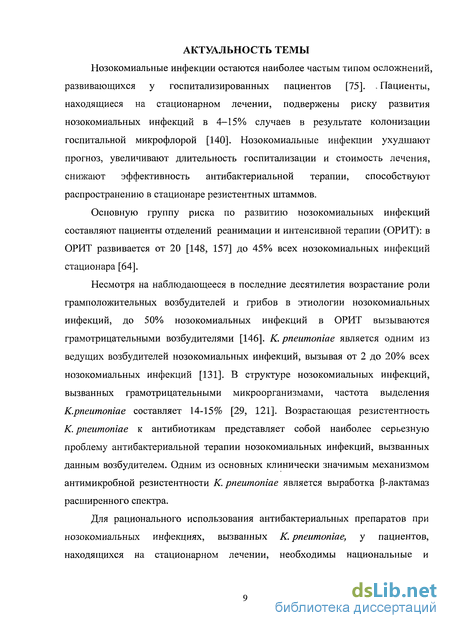 АКТУАЛЬНОСТЬ ТЕМЫ

Нозокомиальные инфекции остаются наиболее частым типом осложнений, развивающихся у госпитализированных пациентов [75]. Пациенты, находящиеся на стационарном лечении, подвержены риску развития нозокомиальных инфекций в 4–15% случаев в результате колонизации госпитальной микрофлорой [140]. Нозокомиальные инфекции ухудшают прогноз, увеличивают длительность госпитализации и стоимость лечения, снижают эффективность антибактериальной терапии, способствуют распространению в стационаре резистентных штаммов.

Основную группу риска по развитию нозокомиальных инфекций составляют пациенты отделений реанимации и интенсивной терапии (ОРИТ): в ОРИТ развивается от 20 [148, 157] до 45% всех нозокомиальных инфекций стационара [64].

Несмотря на наблюдающееся в последние десятилетия возрастание роли грамположительных возбудителей и грибов в этиологии нозокомиальных инфекций, до 50% нозокомиальных инфекций в ОРИТ вызываются грамотрицательными возбудителями [146]. K. pneumoniae является одним из ведущих возбудителей нозокомиальных инфекций, вызывая от 2 до 20% всех нозокомиальных инфекций [131]. В структуре нозокомиальных инфекций, вызванных грамотрицательными микроорганизмами, частота выделения K.pneumoniae составляет 14-15% [29, 121]. Возрастающая резистентность K. pneumoniae к антибиотикам представляет собой наиболее серьезную проблему антибактериальной терапии нозокомиальных инфекций, вызванных данным возбудителем. Одним из основных клинически значимым механизмом антимикробной резистентности K. pneumoniae является выработка β-лактамаз расширенного спектра.

Для рационального использования антибактериальных препаратов при нозокомиальных инфекциях, вызванных K. pneumoniae, у пациентов, находящихся на стационарном лечении, необходимы национальные и

9

dsLib.net
библиотека диссертаций